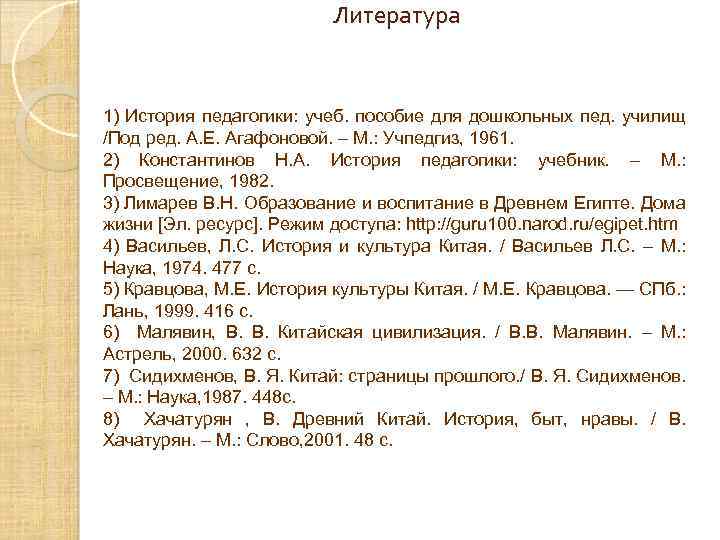 Литература

1) История педагогики: учеб. пособие для дошкольных пед. училищ /Под ред. А.Е. Агафоновой. – М.: Учпедгиз, 1961.
2) Константинов Н.А. История педагогики: учебник. – М.: Просвещение, 1982.
3) Лимарев В.Н. Образование и воспитание в Древнем Египте. Дома жизни [Эл. ресурс]. Режим доступа: http://guru100.narod.ru/egipet.htm
4) Васильев, Л.С. История и культура Китая. / Васильев Л.С. – М.: Наука, 1974. 477 с.
5) Кравцова, М.Е. История культуры Китая. / М.Е. Кравцова. — СПб.: Лань, 1999. 416 с.
6) Малявин, В. В. Китайская цивилизация. / В.В. Малявин. – М.: Астрель, 2000. 632 с.
7) Сидихменов, В. Я. Китай: страницы прошлого./ В. Я. Сидихменов. – М.: Наука,1987. 448с.
8) Хачатурян , В. Древний Китай. История, быт, нравы. / В. Хачатурян. – М.: Слово,2001. 48 с.